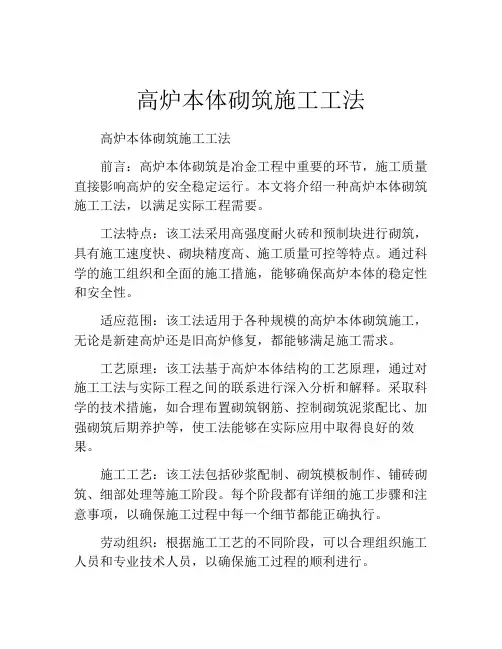 高炉本体砌筑施工工法

高炉本体砌筑施工工法

前言：高炉本体砌筑是冶金工程中重要的环节，施工质量直接影响高炉的安全稳定运行。本文将介绍一种高炉本体砌筑施工工法，以满足实际工程需要。

工法特点：该工法采用高强度耐火砖和预制块进行砌筑，具有施工速度快、砌块精度高、施工质量可控等特点。通过科学的施工组织和全面的施工措施，能够确保高炉本体的稳定性和安全性。

适应范围：该工法适用于各种规模的高炉本体砌筑施工，无论是新建高炉还是旧高炉修复，都能够满足施工需求。

工艺原理：该工法基于高炉本体结构的工艺原理，通过对施工工法与实际工程之间的联系进行深入分析和解释。采取科学的技术措施，如合理布置砌筑钢筋、控制砌筑泥浆配比、加强砌筑后期养护等，使工法能够在实际应用中取得良好的效果。

施工工艺：该工法包括砂浆配制、砌筑模板制作、铺砖砌筑、细部处理等施工阶段。每个阶段都有详细的施工步骤和注意事项，以确保施工过程中每一个细节都能正确执行。

劳动组织：根据施工工艺的不同阶段，可以合理组织施工人员和专业技术人员，以确保施工过程的顺利进行。